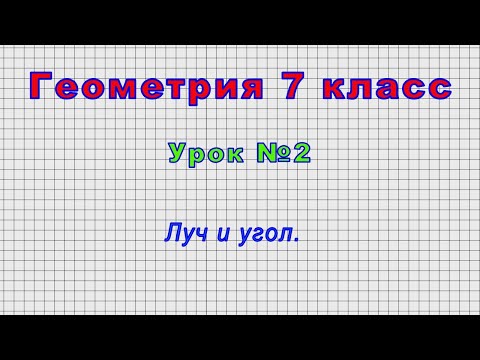 Геометрия 7 класс

Урок №2

Луч и угол.